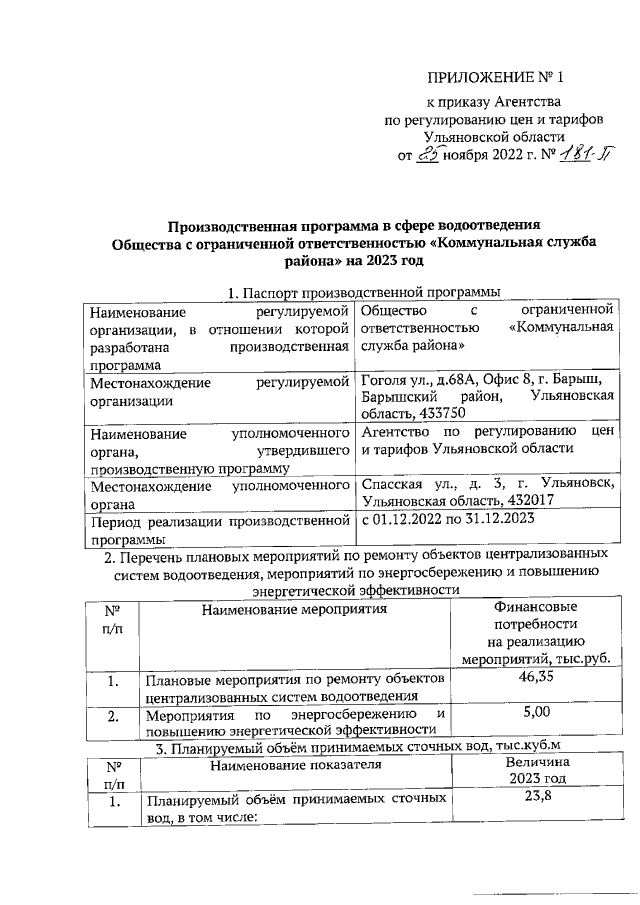 ПРИЛОЖЕНИЕ № 1

к приказу Агентства по регулированию цен и тарифов Ульяновской области от 25 ноября 2022 г. № 181-П

Производственная программа в сфере водоотведения Общества с ограниченной ответственностью «Коммунальная служба района» на 2023 год

1. Паспорт производственной программы

| | |
|---|---|
| Наименование регулируемой организации, в отношении которой разработана производственная программа | Общество с ограниченной ответственностью «Коммунальная служба района» |
| Местонахождение регулируемой организации | Гоголя ул., д.68А, Офис 8, г. Барыш, Барышский район, Ульяновская область, 433750 |
| Наименование уполномоченного органа, утвердившего производственную программу | Агентство по регулированию цен и тарифов Ульяновской области |
| Местонахождение уполномоченного органа | Спасская ул., д. 3, г. Ульяновск, Ульяновская область, 432017 |
| Период реализации производственной программы | с 01.12.2022 по 31.12.2023 |

2. Перечень плановых мероприятий по ремонту объектов централизованных систем водоотведения, мероприятий по энергосбережению и повышению энергетической эффективности

| № п/п | Наименование мероприятия | Финансовые потребности на реализацию мероприятий, тыс.руб. |
|---|---|---|
| 1. | Плановые мероприятия по ремонту объектов централизованных систем водоотведения | 46,35 |
| 2. | Мероприятия по энергосбережению и повышению энергетической эффективности | 5,00 |

3. Планируемый объём принимаемых сточных вод, тыс.куб.м

| № п/п | Наименование показателя | Величина 2023 год |
|---|---|---|
| 1. | Планируемый объём принимаемых сточных вод, в том числе: | 23,8 |